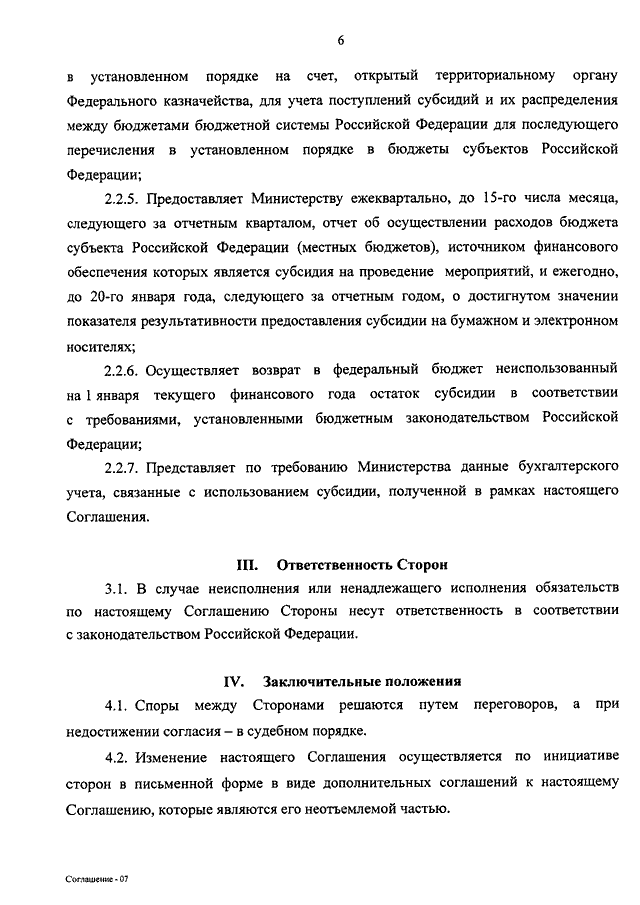 6

в установленном порядке на счет, открытый территориальному органу Федерального казначейства, для учета поступлений субсидий и их распределения между бюджетами бюджетной системы Российской Федерации для последующего перечисления в установленном порядке в бюджеты субъектов Российской Федерации;

2.2.5. Предоставляет Министерству ежеквартально, до 15-го числа месяца, следующего за отчетным кварталом, отчет об осуществлении расходов бюджета субъекта Российской Федерации (местных бюджетов), источником финансового обеспечения которых является субсидия на проведение мероприятий, и ежегодно, до 20-го января года, следующего за отчетным годом, о достигнутом значении показателя результативности предоставления субсидии на бумажном и электронном носителях;

2.2.6. Осуществляет возврат в федеральный бюджет неиспользованный на 1 января текущего финансового года остаток субсидии в соответствии с требованиями, установленными бюджетным законодательством Российской Федерации;

2.2.7. Представляет по требованию Министерства данные бухгалтерского учета, связанные с использованием субсидии, полученной в рамках настоящего Соглашения.

III. Ответственность Сторон

3.1. В случае неисполнения или ненадлежащего исполнения обязательств по настоящему Соглашению Стороны несут ответственность в соответствии с законодательством Российской Федерации.

IV. Заключительные положения

4.1. Споры между Сторонами решаются путем переговоров, а при недостижении согласия – в судебном порядке.

4.2. Изменение настоящего Соглашения осуществляется по инициативе сторон в письменной форме в виде дополнительных соглашений к настоящему Соглашению, которые являются его неотъемлемой частью.

Соглашение - 07